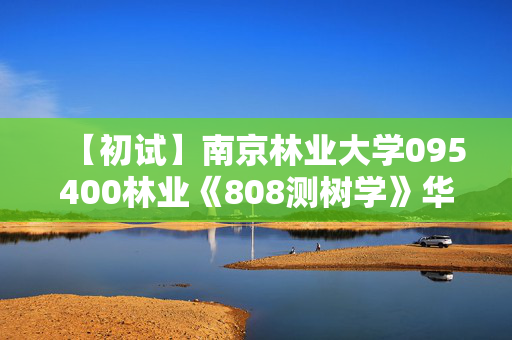 【初试】南京林业大学095400林业《808测树学》华